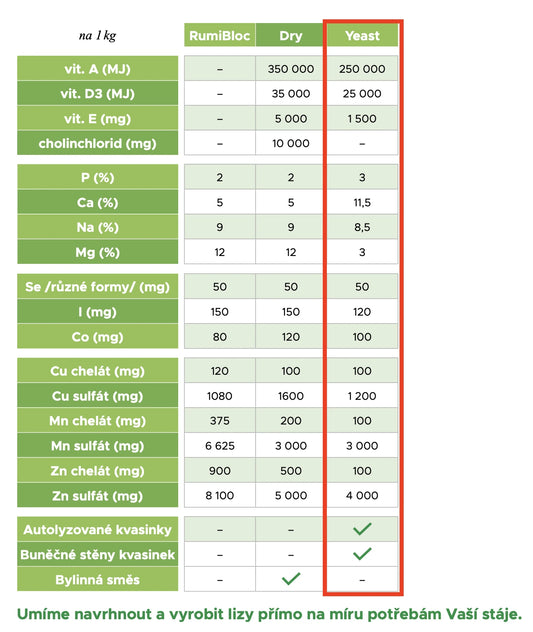 | na 1 kg | RumiBloc | Dry | Yeast |
|---|---|---|---|
| vit. A (MJ) | – | 350 000 | 250 000 |
| vit. D3 (MJ) | – | 35 000 | 25 000 |
| vit. E (mg) | – | 5 000 | 1 500 |
| cholinchlorid (mg) | – | 10 000 | – |
| P (%) | 2 | 2 | 3 |
| Ca (%) | 5 | 5 | 11,5 |
| Na (%) | 9 | 9 | 8,5 |
| Mg (%) | 12 | 12 | 3 |
| Se /různé formy/ (mg) | 50 | 50 | 50 |
| I (mg) | 150 | 150 | 120 |
| Co (mg) | 80 | 120 | 100 |
| Cu chelát (mg) | 120 | 100 | 100 |
| Cu sulfát (mg) | 1080 | 1600 | 1 200 |
| Mn chelát (mg) | 375 | 200 | 100 |
| Mn sulfát (mg) | 6 625 | 3 000 | 3 000 |
| Zn chelát (mg) | 900 | 500 | 100 |
| Zn sulfát (mg) | 8 100 | 5 000 | 4 000 |
| Autolyzované kvasinky | – | – | ✓ |
| Buněčné stěny kvasinek | – | – | ✓ |
| Bylinná směs | – | ✓ | – |

Umíme navrhnout a vyrobit lizy přímo na míru potřebám Vaší stáje.